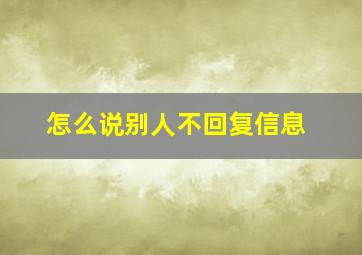 怎么说别人不回复信息